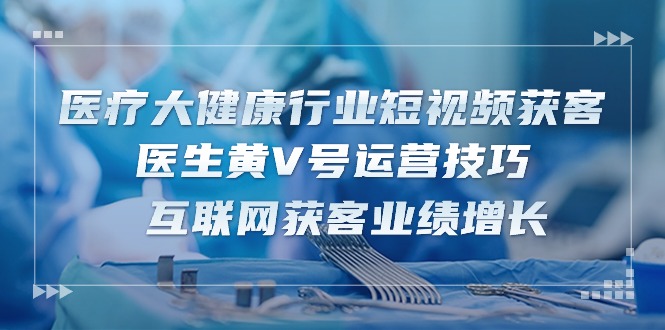 医疗大健康行业短视频获客
医生黄V号运营技巧
互联网获客业绩增长